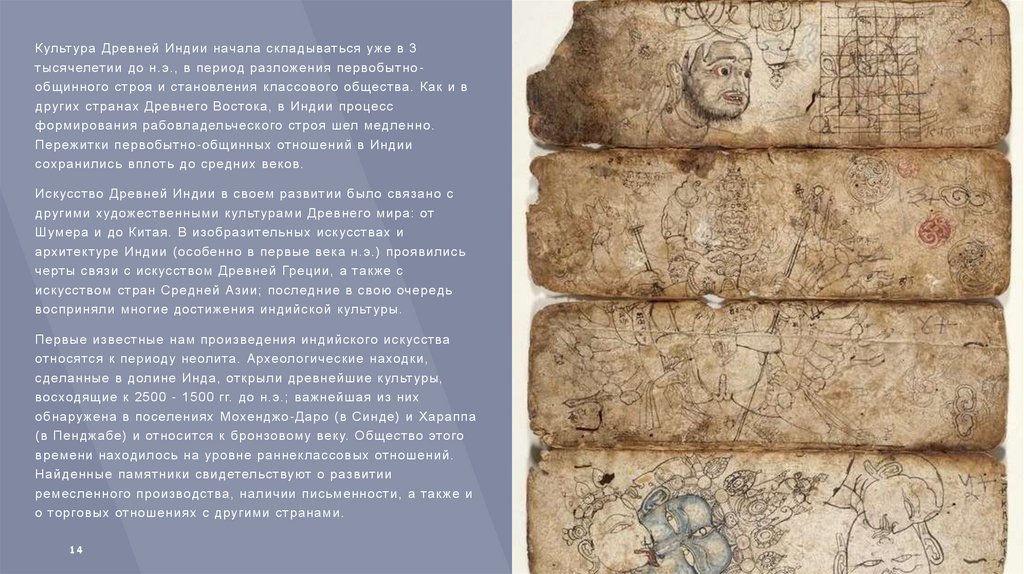 Культура Древней Индии начала складываться уже в 3 тысячелетии до н.э., в период разложения первобытно-общинного строя и становления классового общества. Как и в других странах Древнего Востока, в Индии процесс формирования рабовладельческого строя шел медленно. Пережитки первобытно-общинных отношений в Индии сохранились вплоть до средних веков.

Искусство Древней Индии в своем развитии было связано с другими художественными культурами Древнего мира: от Шумера и до Китая. В изобразительных искусствах и архитектуре Индии (особенно в первые века н.э.) проявились черты связи с искусством Древней Греции, а также с искусством стран Средней Азии; последние в свою очередь восприняли многие достижения индийской культуры.

Первые известные нам произведения индийского искусства относятся к периоду неолита. Археологические находки, сделанные в долине Инда, открыли древнейшие культуры, восходящие к 2500 - 1500 гг. до н.э.; важнейшая из них обнаружена в поселениях Мохенджо-Даро (в Синде) и Хараппа (в Пенджабе) и относится к бронзовому веку. Общество этого времени находилось на уровне раннеклассовых отношений. Найденные памятники свидетельствуют о развитии ремесленного производства, наличии письменности, а также и о торговых отношениях с другими странами.

14